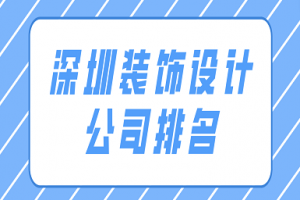 深圳装饰设计
公司排名